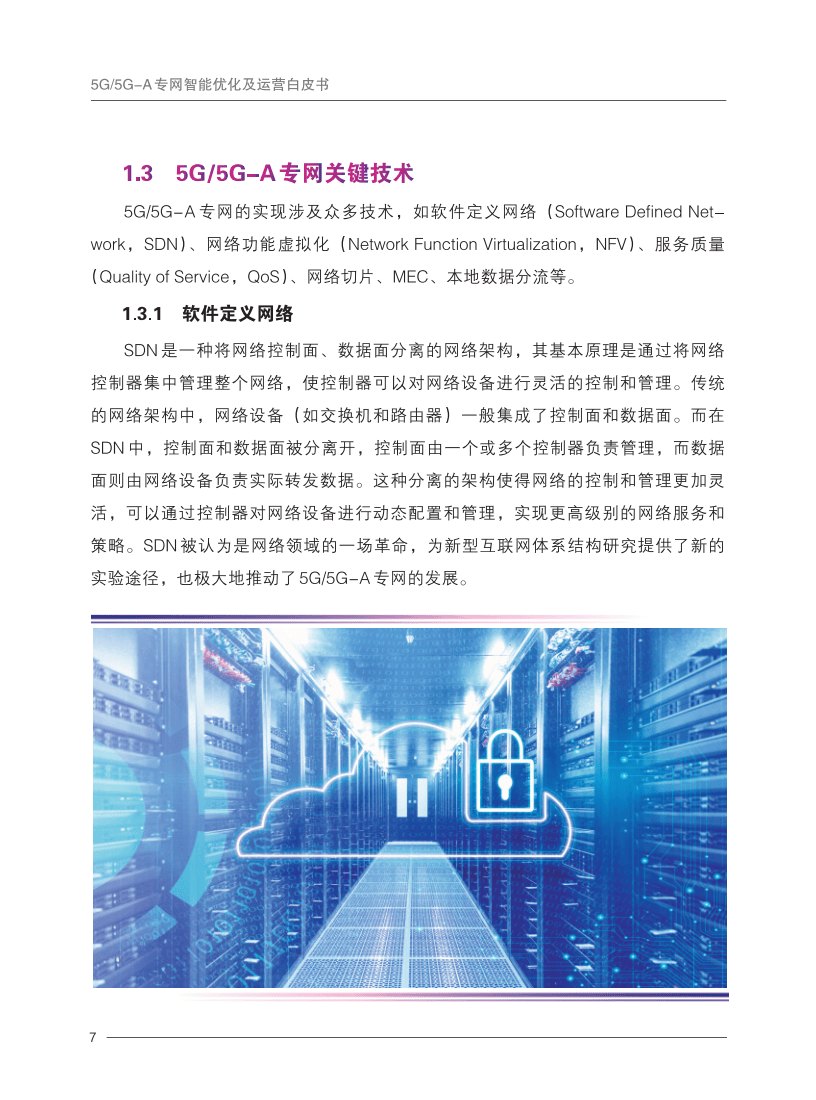 5G/5G-A 专网智能优化及运营白皮书

1.3　5G/5G-A 专网关键技术

5G/5G-A 专网的实现涉及众多技术，如软件定义网络（Software Defined Network，SDN）、网络功能虚拟化（Network Function Virtualization，NFV）、服务质量（Quality of Service，QoS）、网络切片、MEC、本地数据分流等。

1.3.1　软件定义网络

SDN 是一种将网络控制面、数据面分离的网络架构，其基本原理是通过将网络控制器集中管理整个网络，使控制器可以对网络设备进行灵活的控制和管理。传统的网络架构中，网络设备（如交换机和路由器）一般集成了控制面和数据面。而在 SDN 中，控制面和数据面被分离开，控制面由一个或多个控制器负责管理，而数据面则由网络设备负责实际转发数据。这种分离的架构使得网络的控制和管理更加灵活，可以通过控制器对网络设备进行动态配置和管理，实现更高级别的网络服务和策略。SDN 被认为是网络领域的一场革命，为新型互联网体系结构研究提供了新的实验途径，也极大地推动了 5G/5G-A 专网的发展。

7